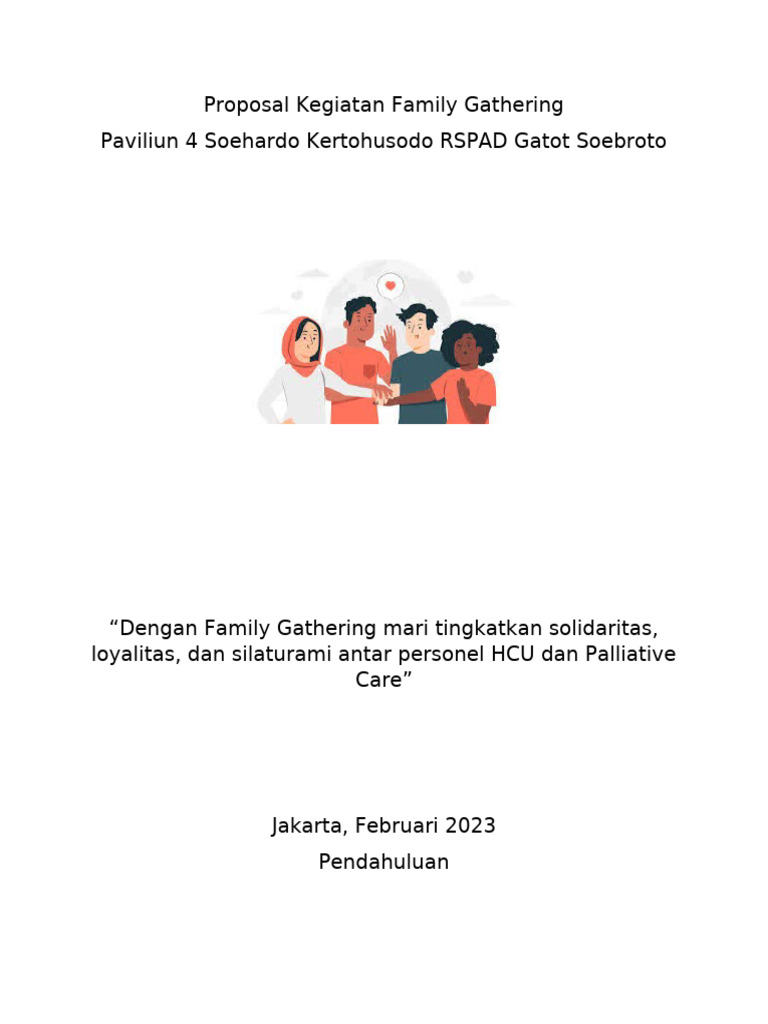 Proposal Kegiatan Family Gathering
Paviliun 4 Soehardo Kertohusodo RSPAD Gatot Soebroto

“Dengan Family Gathering mari tingkatkan solidaritas, loyalitas, dan silaturami antar personel HCU dan Palliative Care”

Jakarta, Februari 2023
Pendahuluan